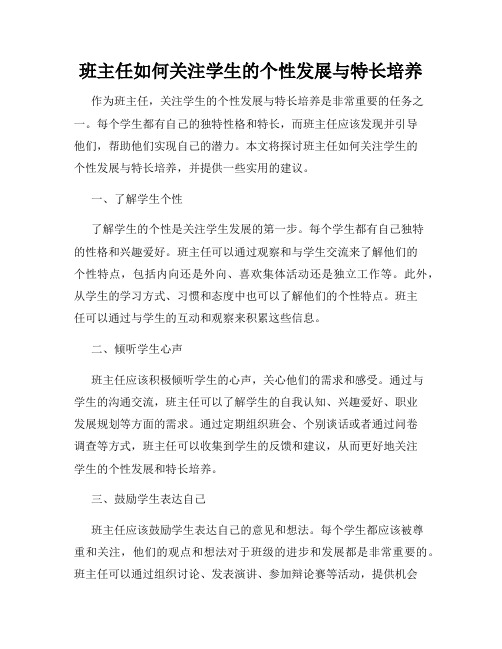 班主任如何关注学生的个性发展与特长培养

作为班主任，关注学生的个性发展与特长培养是非常重要的任务之一。每个学生都有自己的独特性格和特长，而班主任应该发现并引导他们，帮助他们实现自己的潜力。本文将探讨班主任如何关注学生的个性发展与特长培养，并提供一些实用的建议。

一、了解学生个性

了解学生的个性是关注学生发展的第一步。每个学生都有自己独特的性格和兴趣爱好。班主任可以通过观察和与学生交流来了解他们的个性特点，包括内向还是外向、喜欢集体活动还是独立工作等。此外，从学生的学习方式、习惯和态度中也可以了解他们的个性特点。班主任可以通过与学生的互动和观察来积累这些信息。

二、倾听学生心声

班主任应该积极倾听学生的心声，关心他们的需求和感受。通过与学生的沟通交流，班主任可以了解学生的自我认知、兴趣爱好、职业发展规划等方面的需求。通过定期组织班会、个别谈话或者通过问卷调查等方式，班主任可以收集到学生的反馈和建议，从而更好地关注学生的个性发展和特长培养。

三、鼓励学生表达自己

班主任应该鼓励学生表达自己的意见和想法。每个学生都应该被尊重和关注，他们的观点和想法对于班级的进步和发展都是非常重要的。班主任可以通过组织讨论、发表演讲、参加辩论赛等活动，提供机会